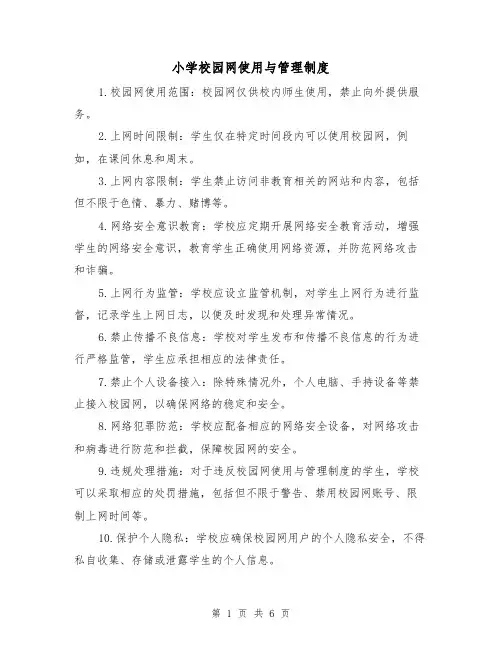 小学校园网使用与管理制度

1.校园网使用范围：校园网仅供校内师生使用，禁止向外提供服务。

2.上网时间限制：学生仅在特定时间段内可以使用校园网，例如，在课间休息和周末。

3.上网内容限制：学生禁止访问非教育相关的网站和内容，包括但不限于色情、暴力、赌博等。

4.网络安全意识教育：学校应定期开展网络安全教育活动，增强学生的网络安全意识，教育学生正确使用网络资源，并防范网络攻击和诈骗。

5.上网行为监管：学校应设立监管机制，对学生上网行为进行监督，记录学生上网日志，以便及时发现和处理异常情况。

6.禁止传播不良信息：学校对学生发布和传播不良信息的行为进行严格监管，学生应承担相应的法律责任。

7.禁止个人设备接入：除特殊情况外，个人电脑、手持设备等禁止接入校园网，以确保网络的稳定和安全。

8.网络犯罪防范：学校应配备相应的网络安全设备，对网络攻击和病毒进行防范和拦截，保障校园网的安全。

9.违规处理措施：对于违反校园网使用与管理制度的学生，学校可以采取相应的处罚措施，包括但不限于警告、禁用校园网账号、限制上网时间等。

10.保护个人隐私：学校应确保校园网用户的个人隐私安全，不得私自收集、存储或泄露学生的个人信息。

第 1 页 共 6 页